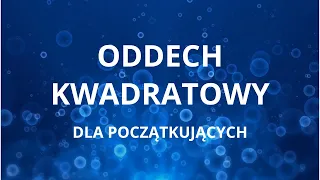 ODDECH KWADRATOWY

DLA POCZĄTKUJĄCYCH